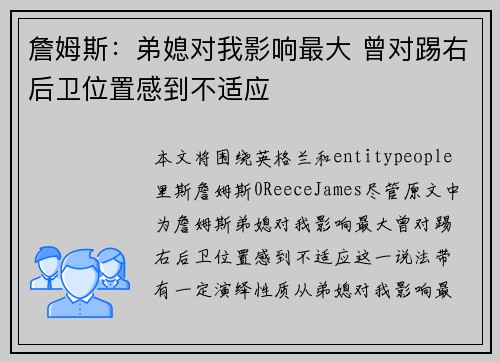 詹姆斯：弟媳对我影响最大 曾对踢右后卫位置感到不适应

本文将围绕英格兰和entitypeople里斯詹姆斯0ReeceJames尽管原文中为詹姆斯弟媳对我影响最大曾对踢右后卫位置感到不适应这一说法带有一定演绎性质从弟媳对我影响最